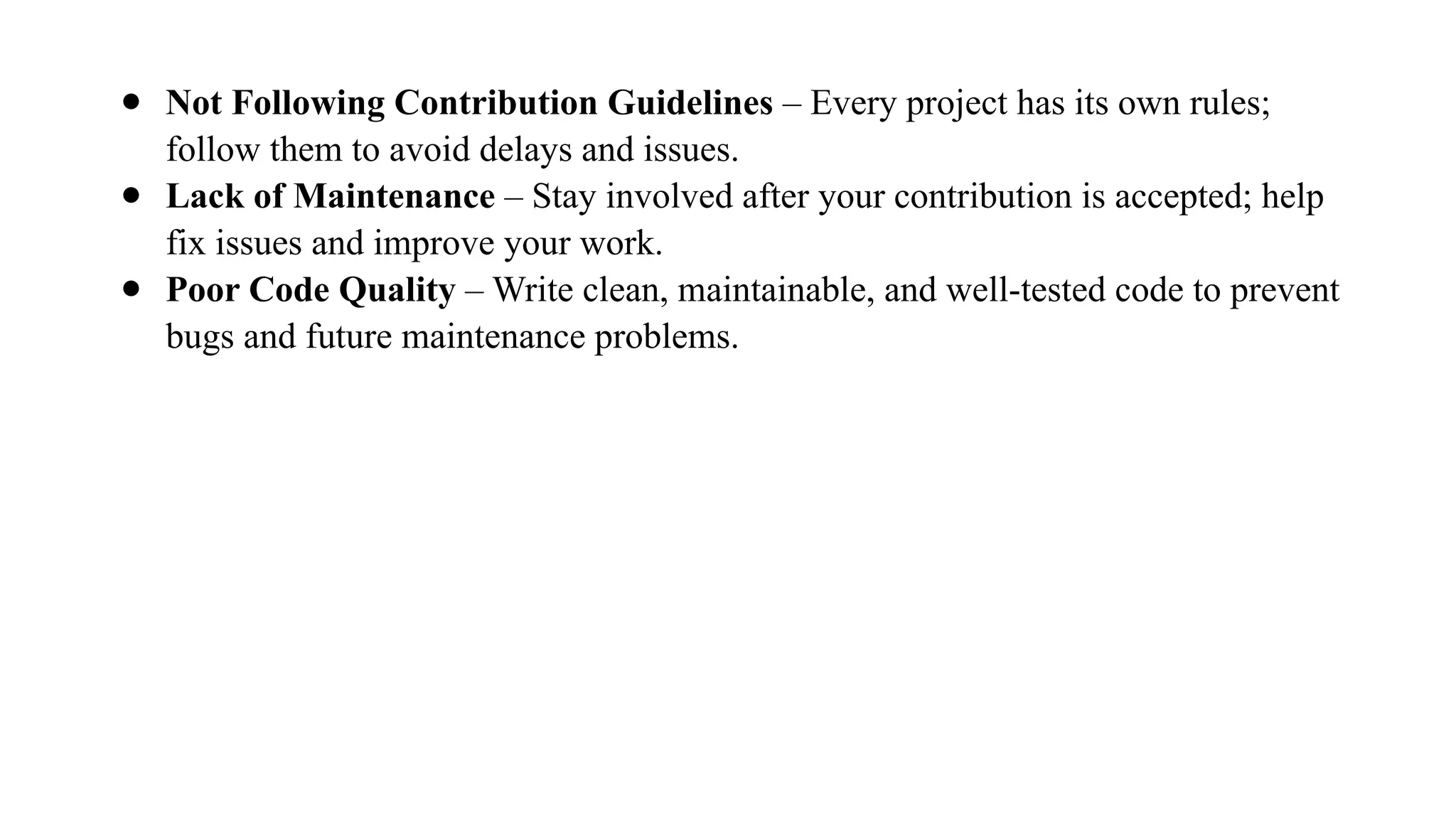 • Not Following Contribution Guidelines – Every project has its own rules; follow them to avoid delays and issues.
• Lack of Maintenance – Stay involved after your contribution is accepted; help fix issues and improve your work.
• Poor Code Quality – Write clean, maintainable, and well-tested code to prevent bugs and future maintenance problems.